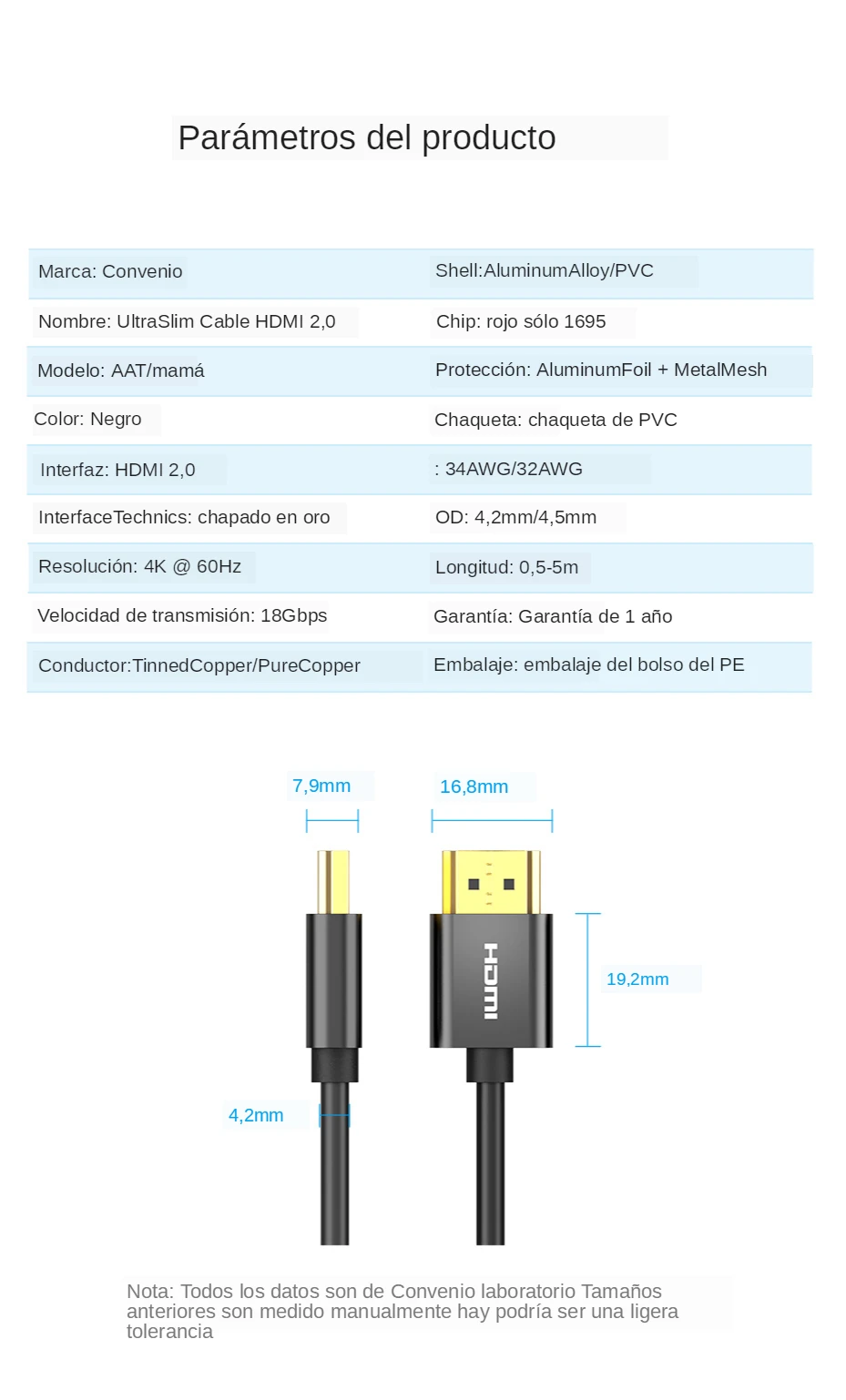 Parámetros del producto

| Marca: Convenio | Shell:AluminumAlloy/PVC |
|---|---|
| Nombre: UltraSlim Cable HDMI 2,0 | Chip: rojo sólo 1695 |
| Modelo: AAT/mamá | Protección: AluminumFoil + MetalMesh |
| Color: Negro | Chaqueta: chaqueta de PVC |
| Interfaz: HDMI 2,0 | : 34AWG/32AWG |
| InterfaceTechnics: chapado en oro | OD: 4,2mm/4,5mm |
| Resolución: 4K @ 60Hz | Longitud: 0,5-5m |
| Velocidad de transmisión: 18Gbps | Garantía: Garantía de 1 año |
| Conductor:TinnedCopper/PureCopper | Embalaje: embalaje del bolso del PE |

7,9mm

16,8mm

HDMI

19,2mm

4,2mm

Nota: Todos los datos son de Convenio laboratorio Tamaños anteriores son medido manualmente hay podría ser una ligera tolerancia